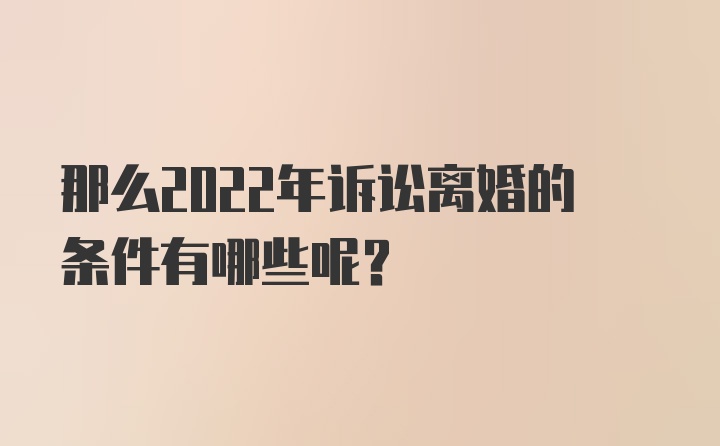 那么2022年诉讼离婚的条件有哪些呢？